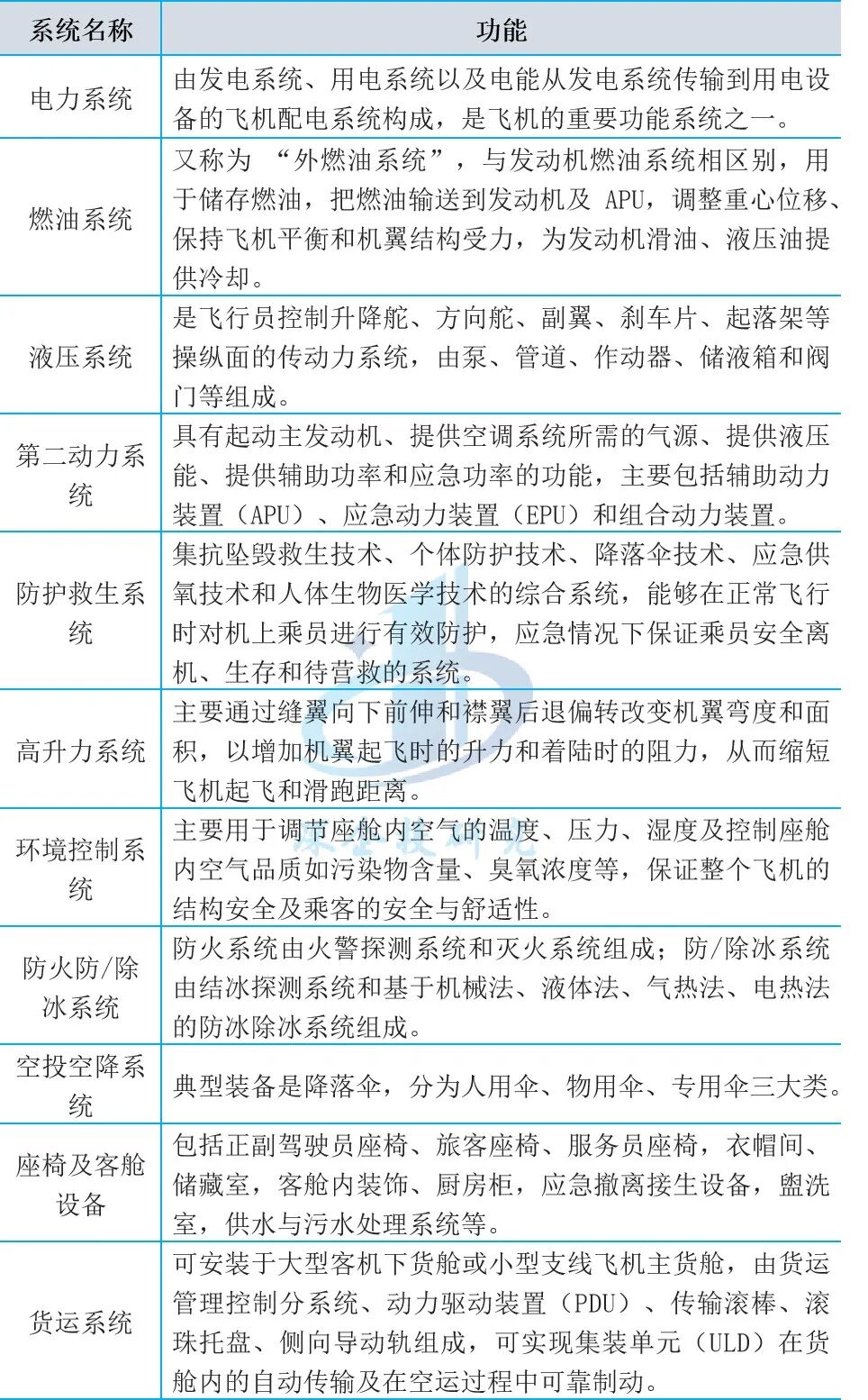 | 系统名称 | 功能 |
|---|---|
| 电力系统 | 由发电系统、用电系统以及电能从发电系统传输到用电设备的飞机配电系统构成，是飞机的重要功能系统之一。 |
| 燃油系统 | 又称为 “外燃油系统”，与发动机燃油系统相区别，用于储存燃油，把燃油输送到发动机及 APU，调整重心位移、保持飞机平衡和机翼结构受力，为发动机滑油、液压油提供冷却。 |
| 液压系统 | 是飞行员控制升降舵、方向舵、副翼、刹车片、起落架等操纵面的传动力系统，由泵、管道、作动器、储液箱和阀门等组成。 |
| 第二动力系统 | 具有起动主发动机、提供空调系统所需的气源、提供液压能、提供辅助功率和应急功率的功能，主要包括辅助动力装置（APU）、应急动力装置（EPU）和组合动力装置。 |
| 防护救生系统 | 集抗坠毁救生技术、个体防护技术、降落伞技术、应急供氧技术和人体生物医学技术的综合系统，能够在正常飞行时对机上乘员进行有效防护，应急情况下保证乘员安全离机、生存和待营救的系统。 |
| 高升力系统 | 主要通过缝翼向下前伸和襟翼后退偏转改变机翼弯度和面积，以增加机翼起飞时的升力和着陆时的阻力，从而缩短飞机起飞和滑跑距离。 |
| 环境控制系统 | 主要用于调节座舱内空气的温度、压力、湿度及控制座舱内空气品质如污染物含量、臭氧浓度等，保证整个飞机的结构安全及乘客的安全与舒适性。 |
| 防火防/除冰系统 | 防火系统由火警探测系统和灭火系统组成；防/除冰系统由结冰探测系统和基于机械法、液体法、气热法、电热法的防冰除冰系统组成。 |
| 空投空降系统 | 典型装备是降落伞，分为人用伞、物用伞、专用伞三大类。 |
| 座椅及客舱设备 | 包括正副驾驶员座椅、旅客座椅、服务员座椅，衣帽间、储藏室，客舱内装饰、厨房柜，应急撤离接生设备，盥洗室，供水与污水处理系统等。 |
| 货运系统 | 可安装于大型客机下货舱或小型支线飞机主货舱，由货运管理控制分系统、动力驱动装置（PDU）、传输滚棒、滚珠托盘、侧向导动轨组成，可实现集装单元（ULD）在货舱内的自动传输及在空运过程中可靠制动。 |